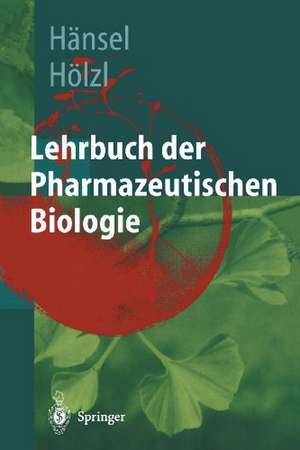 Hänsel
Hölzl

Lehrbuch der Pharmazeutischen Biologie

Springer